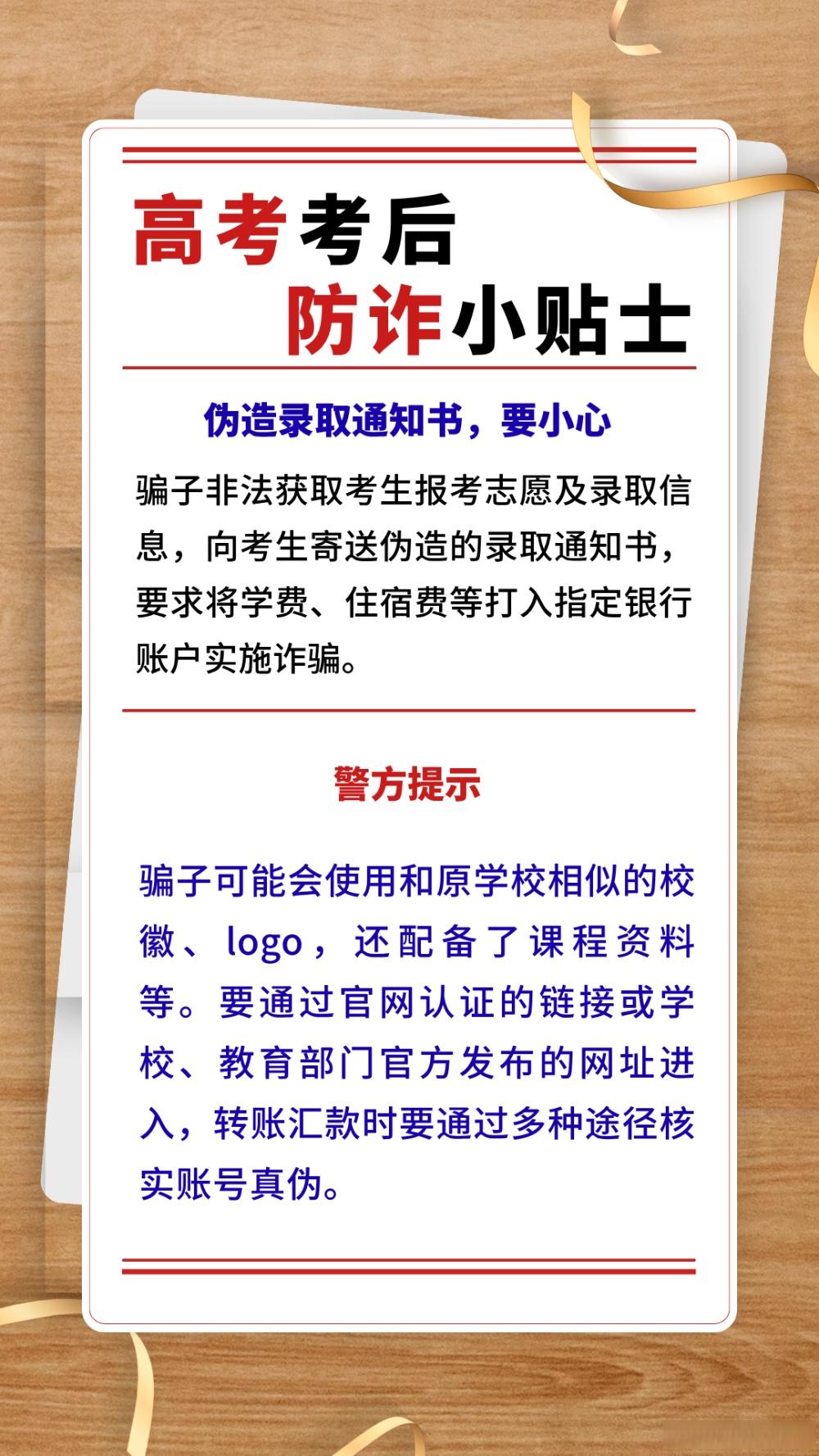 高考考后
防诈小贴士

伪造录取通知书，要小心

骗子非法获取考生报考志愿及录取信息，向考生寄送伪造的录取通知书，要求将学费、住宿费等打入指定银行账户实施诈骗。

警方提示

骗子可能会使用和原学校相似的校徽、logo，还配备了课程资料等。要通过官网认证的链接或学校、教育部门官方发布的网址进入，转账汇款时要通过多种途径核实账号真伪。